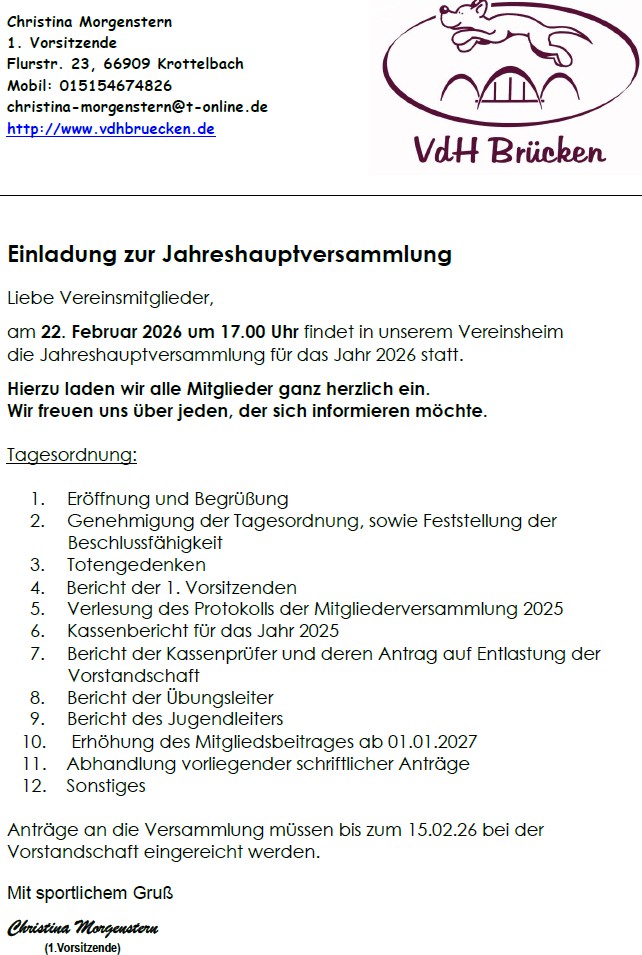 Christina Morgenstern
1. Vorsitzende
Flurstr. 23, 66909 Krottelbach
Mobil: 015154674826
christina-morgenstern@t-online.de
http://www.vdhbruecken.de

VdH Brücken

Einladung zur Jahreshauptversammlung

Liebe Vereinsmitglieder,

am 22. Februar 2026 um 17.00 Uhr findet in unserem Vereinsheim die Jahreshauptversammlung für das Jahr 2026 statt.

Hierzu laden wir alle Mitglieder ganz herzlich ein.
Wir freuen uns über jeden, der sich informieren möchte.

Tagesordnung:

1. Eröffnung und Begrüßung
2. Genehmigung der Tagesordnung, sowie Feststellung der Beschlussfähigkeit
3. Totengedenken
4. Bericht der 1. Vorsitzenden
5. Verlesung des Protokolls der Mitgliederversammlung 2025
6. Kassenbericht für das Jahr 2025
7. Bericht der Kassenprüfer und deren Antrag auf Entlastung der Vorstandschaft
8. Bericht der Übungsleiter
9. Bericht des Jugendleiters
10. Erhöhung des Mitgliedsbeitrages ab 01.01.2027
11. Abhandlung vorliegender schriftlicher Anträge
12. Sonstiges

Anträge an die Versammlung müssen bis zum 15.02.26 bei der Vorstandschaft eingereicht werden.

Mit sportlichem Gruß

Christina Morgenstern
(1.Vorsitzende)